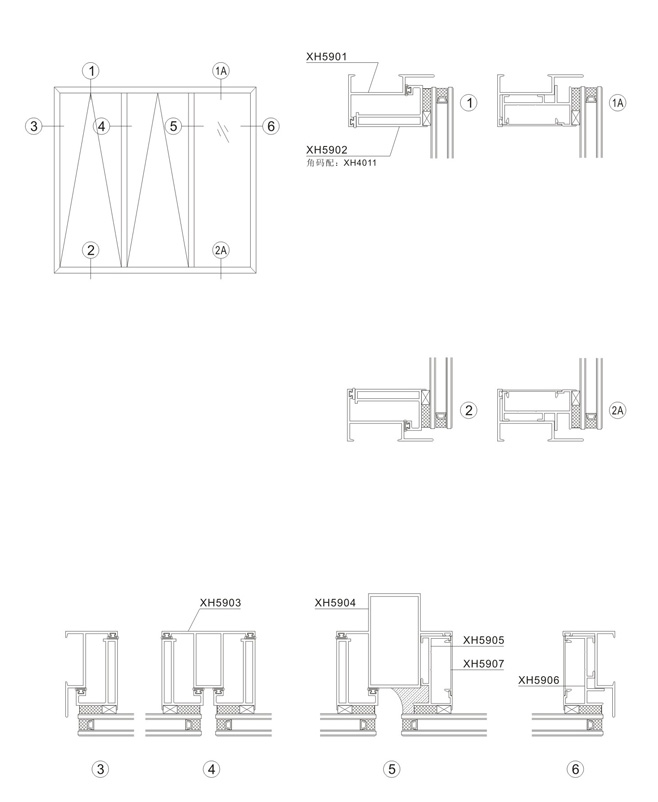 1
1A
3
4
5
6
2
2A

XH5901
1
1A
XH5902
角码配：XH4011

2
2A

XH5903
XH5904
XH5905
XH5907
XH5906

3
4
5
6